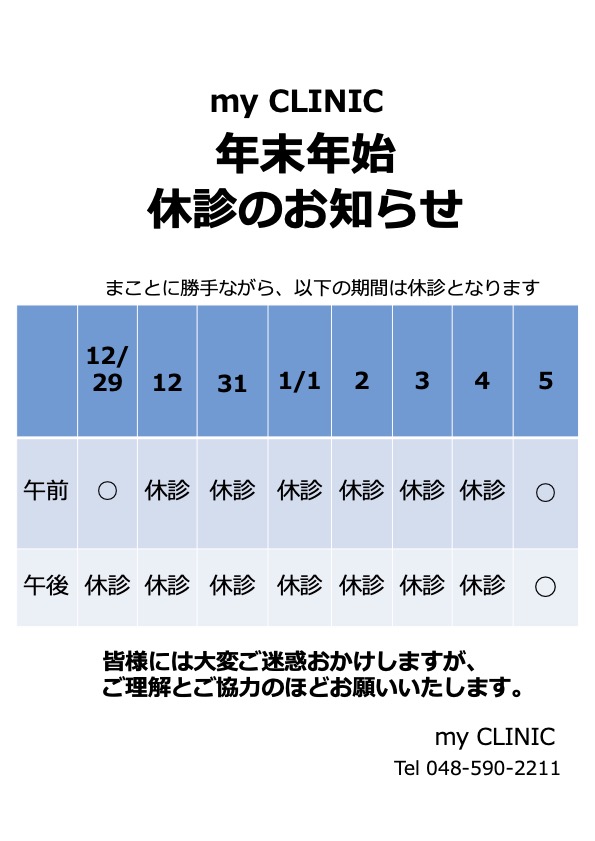 my CLINIC

年末年始
休診のお知らせ

まことに勝手ながら、以下の期間は休診となります

|  | 12/29 | 12 | 31 | 1/1 | 2 | 3 | 4 | 5 |
|---|---|---|---|---|---|---|---|---|
| 午前 | ○ | 休診 | 休診 | 休診 | 休診 | 休診 | 休診 | ○ |
| 午後 | 休診 | 休診 | 休診 | 休診 | 休診 | 休診 | 休診 | ○ |

皆様には大変ご迷惑おかけしますが、
ご理解とご協力のほどお願いいたします。

my CLINIC
Tel 048-590-2211